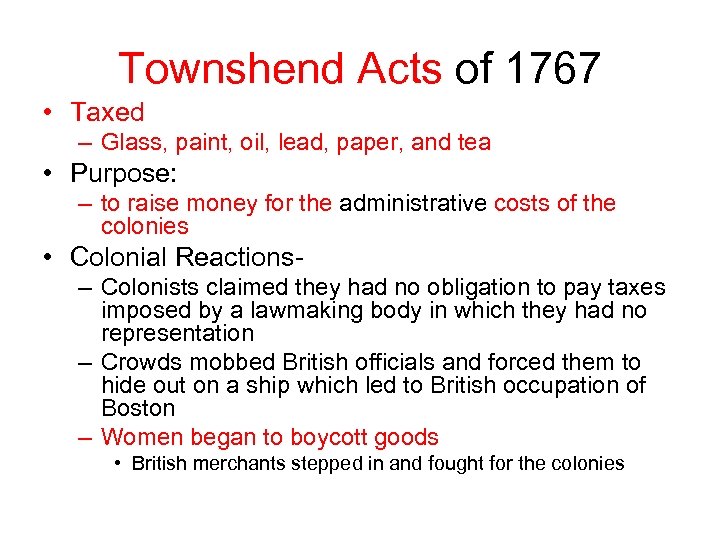 Townshend Acts of 1767

• Taxed
– Glass, paint, oil, lead, paper, and tea
• Purpose:
– to raise money for the administrative costs of the colonies
• Colonial Reactions-
– Colonists claimed they had no obligation to pay taxes imposed by a lawmaking body in which they had no representation
– Crowds mobbed British officials and forced them to hide out on a ship which led to British occupation of Boston
– Women began to boycott goods
• British merchants stepped in and fought for the colonies